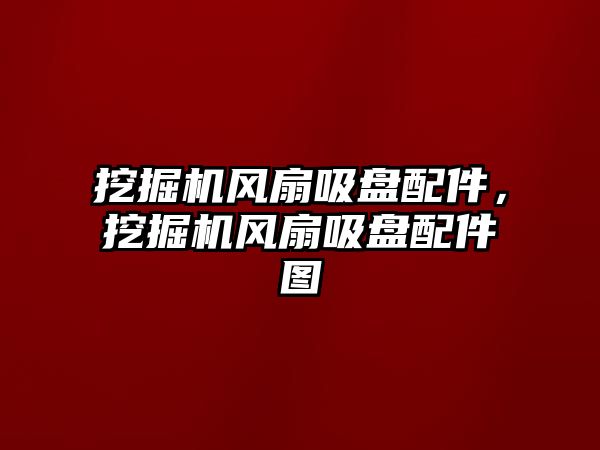 挖掘机风扇吸盘配件，挖掘机风扇吸盘配件图